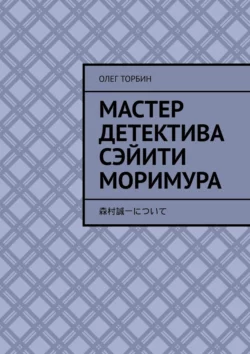 ОЛЕГ ТОРБИН

МАСТЕР ДЕТЕКТИВА СЭЙИТИ МОРИМУРА

森村誠一について